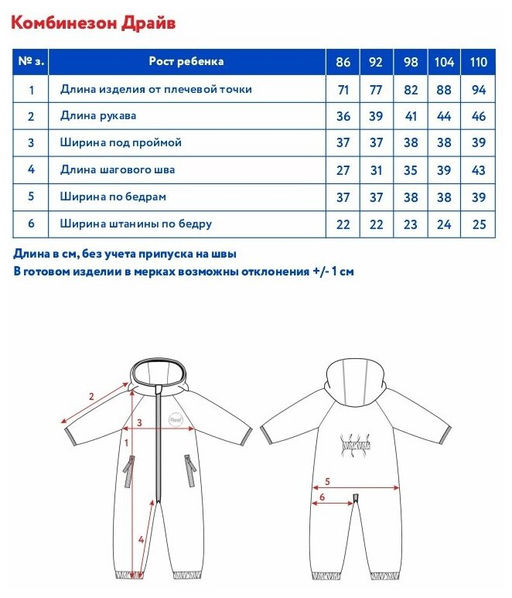 Комбинезон Драйв

| № з. | Рост ребенка | 86 | 92 | 98 | 104 | 110 |
|---|---|---|---|---|---|---|
| 1 | Длина изделия от плечевой точки | 71 | 77 | 82 | 88 | 94 |
| 2 | Длина рукава | 36 | 39 | 41 | 44 | 46 |
| 3 | Ширина под проймой | 37 | 37 | 38 | 38 | 39 |
| 4 | Длина шагового шва | 27 | 31 | 35 | 39 | 43 |
| 5 | Ширина по бедрам | 37 | 37 | 38 | 38 | 39 |
| 6 | Ширина штанины по бедру | 22 | 22 | 23 | 24 | 25 |

Длина в см, без учета припуска на швы
В готовом изделии в мерках возможны отклонения +/- 1 см

2
3
1
4
5
6